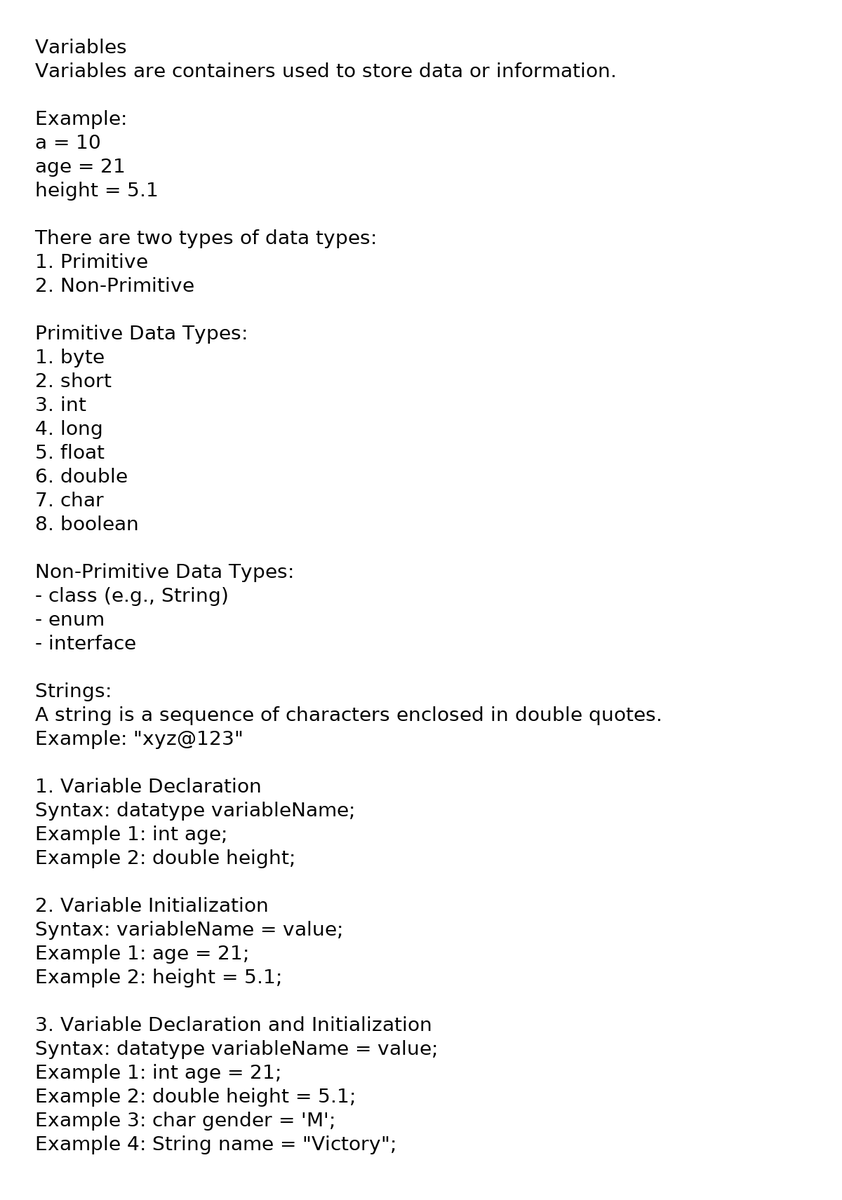 Variables
Variables are containers used to store data or information.

Example:
a = 10
age = 21
height = 5.1

There are two types of data types:
1. Primitive
2. Non-Primitive

Primitive Data Types:
1. byte
2. short
3. int
4. long
5. float
6. double
7. char
8. boolean

Non-Primitive Data Types:
- class (e.g., String)
- enum
- interface

Strings:
A string is a sequence of characters enclosed in double quotes.
Example: "xyz@123"

1. Variable Declaration
Syntax: datatype variableName;
Example 1: int age;
Example 2: double height;

2. Variable Initialization
Syntax: variableName = value;
Example 1: age = 21;
Example 2: height = 5.1;

3. Variable Declaration and Initialization
Syntax: datatype variableName = value;
Example 1: int age = 21;
Example 2: double height = 5.1;
Example 3: char gender = 'M';
Example 4: String name = "Victory";